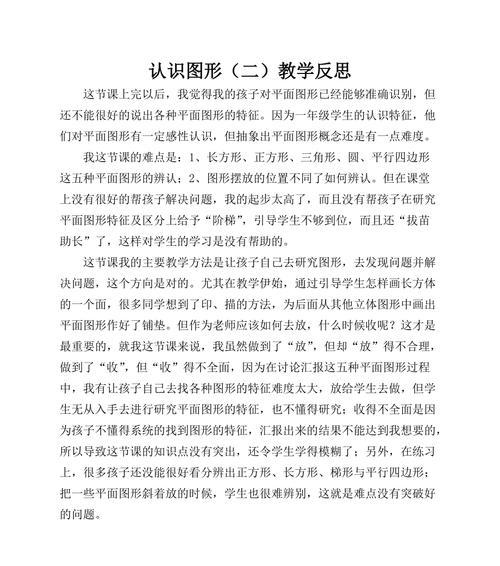 认识图形（二）教学反思

这节课上完以后，我觉得我的孩子对平面图形已经能够准确识别，但还不能很好的说出各种平面图形的特征。因为一年级学生的认识特征，他们对平面图形有一定感性认识，但抽象出平面图形概念还是有一点难度。

我这节课的难点是：1、长方形、正方形、三角形、圆、平行四边形这五种平面图形的辨认；2、图形摆放的位置不同了如何辨认。但在课堂上没有很好的帮孩子解决问题，我的起步太高了，而且没有帮孩子在研究平面图形特征及区分上给予“阶梯”，引导学生不够到位，而且还“拔苗助长”了，这样对学生的学习是没有帮助的。

这节课我的主要教学方法是让孩子自己去研究图形，去发现问题并解决问题，这个方向是对的。尤其在教学伊始，通过引导学生怎样画长方体的一个面，很多同学想到了印、描的方法，为后面从其他立体图形中画出平面图形作好了铺垫。但作为老师应该如何去放，什么时候收呢？这才是最重要的，就我这节课来说，我虽然做到了“放”，但却“放”得不合理，做到了“收”，但“收”得不全面，因为在讨论汇报这五种平面图形过程中，我有让孩子自己去找各种图形的特征难度太大，放给学生去做，但学生无从入手去进行研究平面图形的特征，也不懂得研究；收得不全面是因为孩子不懂得系统的找到图形的特征，汇报出来的结果不能达到我想要的，所以导致这节课的知识点没有突出，还令学生学得模糊了；另外，在练习上，很多孩子还没能很好看分辨出正方形、长方形、梯形与平行四边形；把一些平面图形斜着放的时候，学生也很难辨别，这就是难点没有突破好的问题。